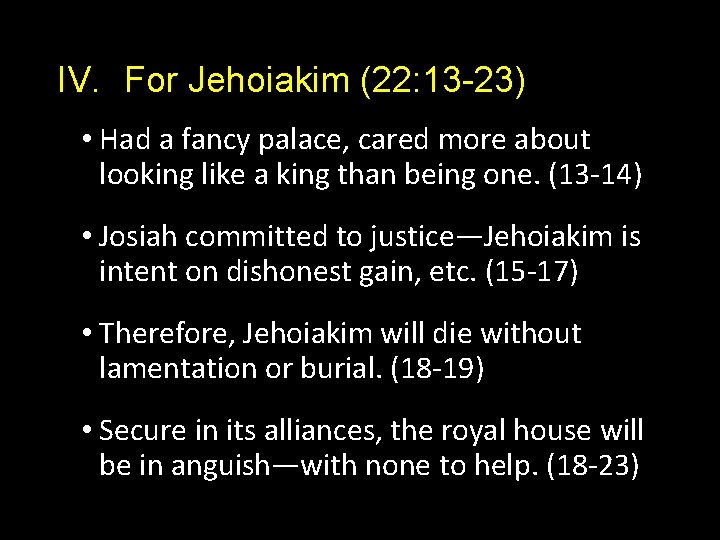 IV. For Jehoiakim (22:13-23)

• Had a fancy palace, cared more about looking like a king than being one. (13-14)

• Josiah committed to justice—Jehoiakim is intent on dishonest gain, etc. (15-17)

• Therefore, Jehoiakim will die without lamentation or burial. (18-19)

• Secure in its alliances, the royal house will be in anguish—with none to help. (18-23)